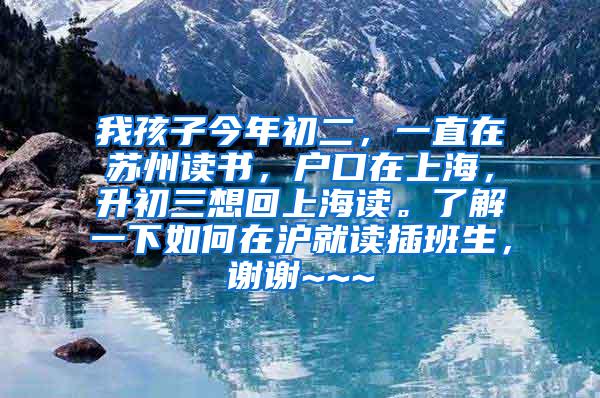 我孩子今年初二，一直在苏州读书，户口在上海，升初三想回上海读。了解一下如何在沪就读插班生，谢谢~~~